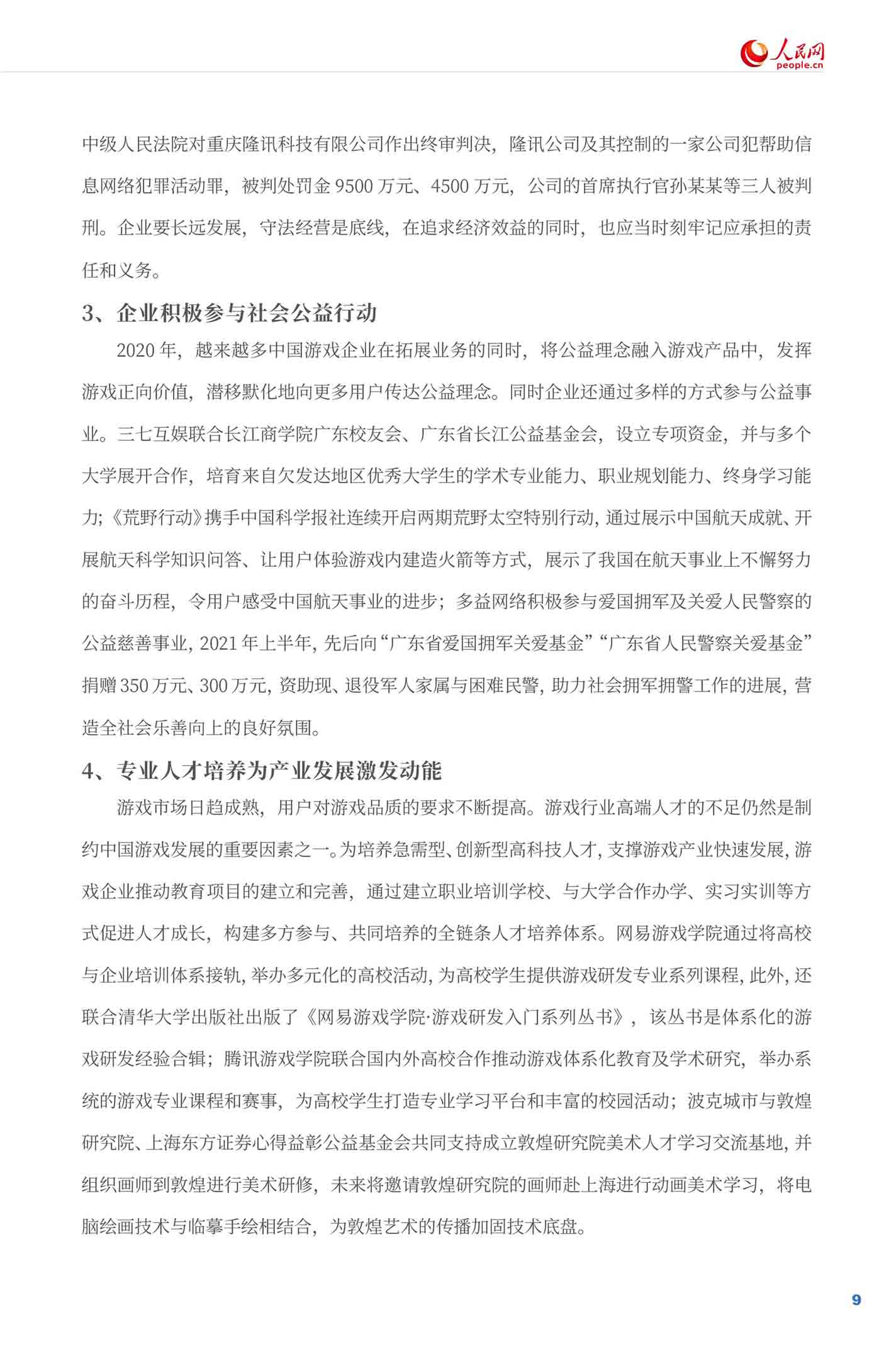 人民网
people.cn

中级人民法院对重庆隆讯科技有限公司作出终审判决，隆讯公司及其控制的一家公司犯帮助信息网络犯罪活动罪，被判处罚金 9500 万元、4500 万元，公司的首席执行官孙某某等三人被判刑。企业要长远发展，守法经营是底线，在追求经济效益的同时，也应当时刻牢记应承担的责任和义务。

3、企业积极参与社会公益行动

2020 年，越来越多中国游戏企业在拓展业务的同时，将公益理念融入游戏产品中，发挥游戏正向价值，潜移默化地向更多用户传达公益理念。同时企业还通过多样的方式参与公益事业。三七互娱联合长江商学院广东校友会、广东省长江公益基金会，设立专项资金，并与多个大学展开合作，培育来自欠发达地区优秀大学生的学术专业能力、职业规划能力、终身学习能力；《荒野行动》携手中国科学报社连续开启两期荒野太空特别行动，通过展示中国航天成就、开展航天科学知识问答、让用户体验游戏内建造火箭等方式，展示了我国在航天事业上不懈努力的奋斗历程，令用户感受中国航天事业的进步；多益网络积极参与爱国拥军及关爱人民警察的公益慈善事业，2021 年上半年，先后向“广东省爱国拥军关爱基金”“广东省人民警察关爱基金”捐赠 350 万元、300 万元，资助现、退役军人家属与困难民警，助力社会拥军拥警工作的进展，营造全社会乐善向上的良好氛围。

4、专业人才培养为产业发展激发动能

游戏市场日趋成熟，用户对游戏品质的要求不断提高。游戏行业高端人才的不足仍然是制约中国游戏发展的重要因素之一。为培养急需型、创新型高科技人才，支撑游戏产业快速发展，游戏企业推动教育项目的建立和完善，通过建立职业培训学校、与大学合作办学、实习实训等方式促进人才成长，构建多方参与、共同培养的全链条人才培养体系。网易游戏学院通过将高校与企业培训体系接轨，举办多元化的高校活动，为高校学生提供游戏研发专业系列课程，此外，还联合清华大学出版社出版了《网易游戏学院·游戏研发入门系列丛书》，该丛书是体系化的游戏研发经验合辑；腾讯游戏学院联合国内外高校合作推动游戏体系化教育及学术研究，举办系统的游戏专业课程和赛事，为高校学生打造专业学习平台和丰富的校园活动；波克城市与敦煌研究院、上海东方证券心得益彰公益基金会共同支持成立敦煌研究院美术人才学习交流基地，并组织画师到敦煌进行美术研修，未来将邀请敦煌研究院的画师赴上海进行动画美术学习，将电脑绘画技术与临摹手绘相结合，为敦煌艺术的传播加固技术底盘。

9